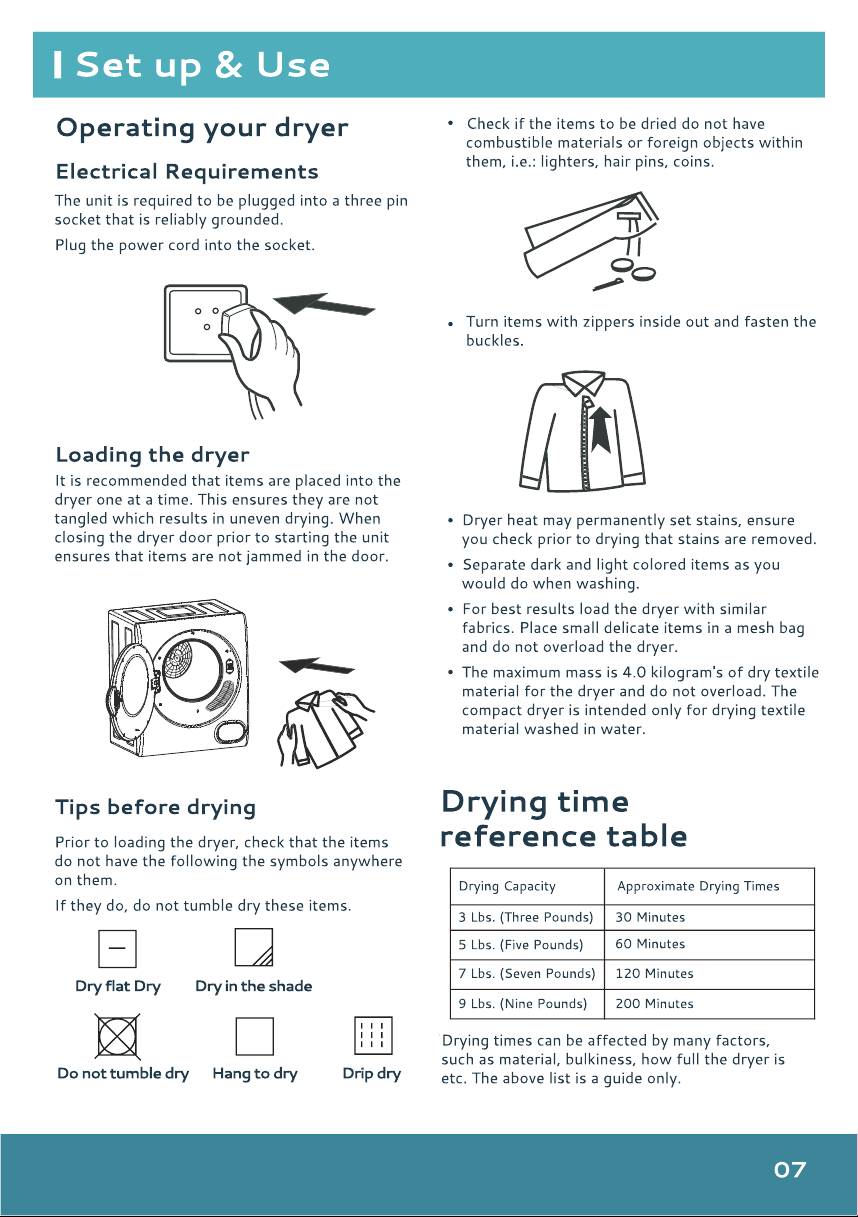 Set up & Use

Operating your dryer

Electrical Requirements

The unit is required to be plugged into a three pin socket that is reliably grounded.

Plug the power cord into the socket.

Loading the dryer

It is recommended that items are placed into the dryer one at a time. This ensures they are not tangled which results in uneven drying. When closing the dryer door prior to starting the unit ensures that items are not jammed in the door.

Tips before drying

Prior to loading the dryer, check that the items do not have the following the symbols anywhere on them.

If they do, do not tumble dry these items.

Dry flat Dry

Dry in the shade

Do not tumble dry

Hang to dry

Drip dry

• Check if the items to be dried do not have combustible materials or foreign objects within them, i.e.: lighters, hair pins, coins.

• Turn items with zippers inside out and fasten the buckles.

• Dryer heat may permanently set stains, ensure you check prior to drying that stains are removed.

• Separate dark and light colored items as you would do when washing.

• For best results load the dryer with similar fabrics. Place small delicate items in a mesh bag and do not overload the dryer.

• The maximum mass is 4.0 kilogram's of dry textile material for the dryer and do not overload. The compact dryer is intended only for drying textile material washed in water.

Drying time reference table

| Drying Capacity | Approximate Drying Times |
|---|---|
| 3 Lbs. (Three Pounds) | 30 Minutes |
| 5 Lbs. (Five Pounds) | 60 Minutes |
| 7 Lbs. (Seven Pounds) | 120 Minutes |
| 9 Lbs. (Nine Pounds) | 200 Minutes |

Drying times can be affected by many factors, such as material, bulkiness, how full the dryer is etc. The above list is a guide only.

07